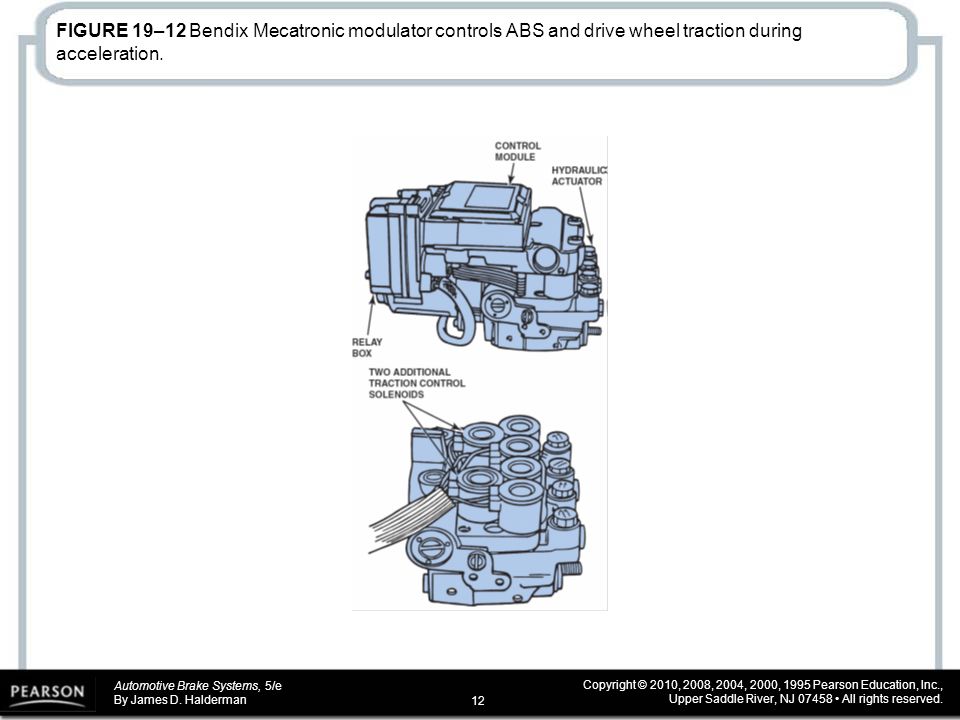 FIGURE 19–12 Bendix Mecatronic modulator controls ABS and drive wheel traction during acceleration.

CONTROL MODULE

HYDRAULIC ACTUATOR

RELAY BOX

TWO ADDITIONAL TRACTION CONTROL SOLENOIDS

PEARSON

Automotive Brake Systems, 5/e
By James D. Halderman

12

Copyright © 2010, 2008, 2004, 2000, 1995 Pearson Education, Inc.,
Upper Saddle River, NJ 07458 • All rights reserved.